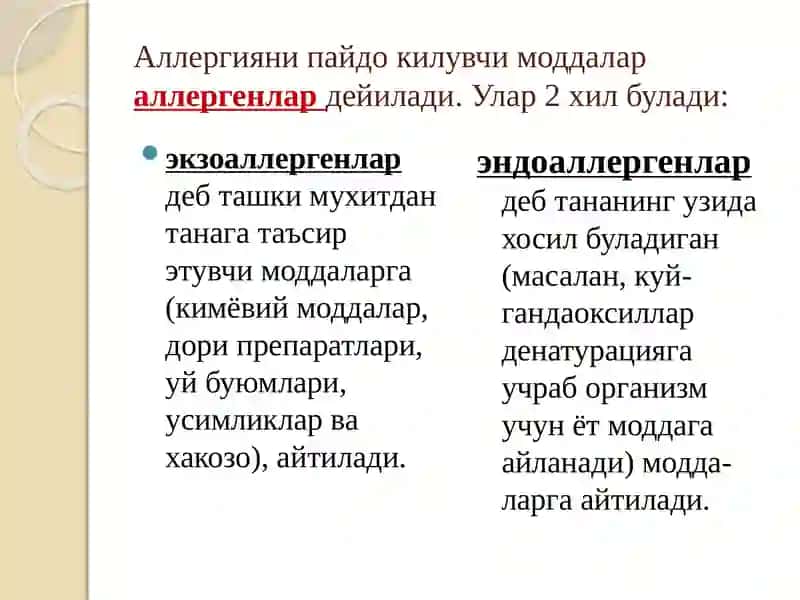 Аллергияни пайдо килувчи моддалар аллергенлар дейилади. Улар 2 хил булади:

экзоаллергенлар деб ташки мухитдан танага таъсир этувчи моддаларга (кимёвий моддалар, дори препаратлари, уй буюмлари, усимликлар ва хакозо), айтилади.

эндоаллергенлар деб тананинг узида хосил буладиган (масалан, куйгандаоксиллар денатурацияга учраб организм учун ёт моддага айланади) моддаларга айтилади.